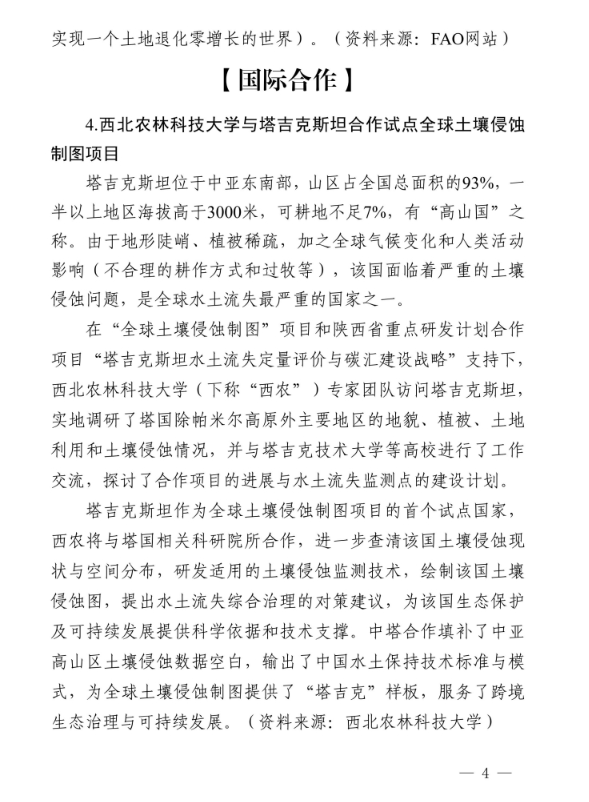 实现一个土地退化零增长的世界）。（资料来源：FAO网站）

【国际合作】

4.西北农林科技大学与塔吉克斯坦合作试点全球土壤侵蚀制图项目

塔吉克斯坦位于中亚东南部，山区占全国总面积的93%，一半以上地区海拔高于3000米，可耕地不足7%，有“高山国”之称。由于地形陡峭、植被稀疏，加之全球气候变化和人类活动影响（不合理的耕作方式和过牧等），该国面临着严重的土壤侵蚀问题，是全球水土流失最严重的国家之一。

在“全球土壤侵蚀制图”项目和陕西省重点研发计划合作项目“塔吉克斯坦水土流失定量评价与碳汇建设战略”支持下，西北农林科技大学（下称“西农”）专家团队访问塔吉克斯坦，实地调研了塔国除帕米尔高原外主要地区的地貌、植被、土地利用和土壤侵蚀情况，并与塔吉克技术大学等高校进行了工作交流，探讨了合作项目的进展与水土流失监测点的建设计划。

塔吉克斯坦作为全球土壤侵蚀制图项目的首个试点国家，西农将与塔国相关科研院所合作，进一步查清该国土壤侵蚀现状与空间分布，研发适用的土壤侵蚀监测技术，绘制该国土壤侵蚀图，提出水土流失综合治理的对策建议，为该国生态保护及可持续发展提供科学依据和技术支撑。中塔合作填补了中亚高山区土壤侵蚀数据空白，输出了中国水土保持技术标准与模式，为全球土壤侵蚀制图提供了“塔吉克”样板，服务了跨境生态治理与可持续发展。（资料来源：西北农林科技大学）

— 4 —